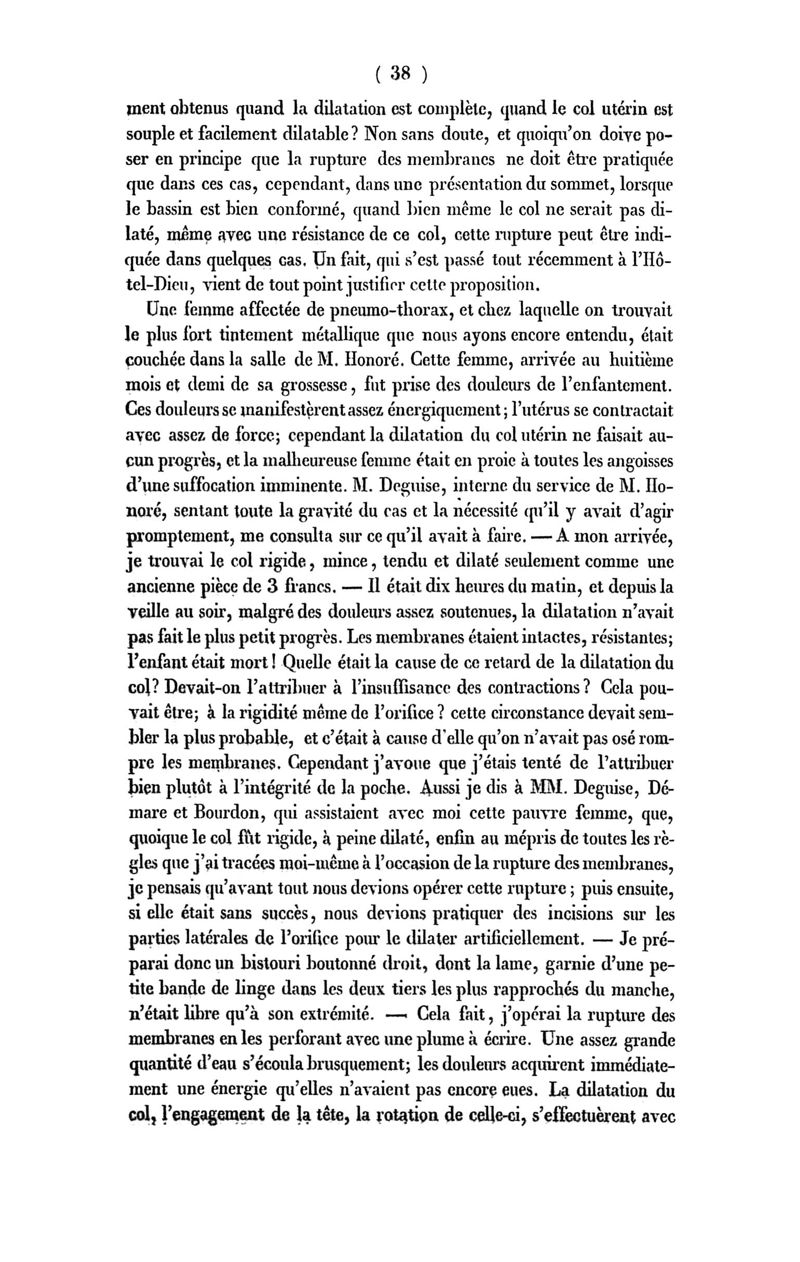 ( 38 )

ment obtenus quand la dilatation est complète, quand le col utérin est souple et facilement dilatable? Non sans doute, et quoiqu'on doive poser en principe que la rupture des membranes ne doit être pratiquée que dans ces cas, cependant, dans une présentation du sommet, lorsque le bassin est bien conformé, quand bien même le col ne serait pas dilaté, même avec une résistance de ce col, cette rupture peut être indiquée dans quelques cas. Un fait, qui s'est passé tout récemment à l'Hôtel-Dieu, vient de tout point justifier cette proposition.

Une femme affectée de pneumo-thorax, et chez laquelle on trouvait le plus fort tintement métallique que nous ayons encore entendu, était couchée dans la salle de M. Honoré. Cette femme, arrivée au huitième mois et demi de sa grossesse, fut prise des douleurs de l'enfantement. Ces douleurs se manifestèrent assez énergiquement; l'utérus se contractait avec assez de force; cependant la dilatation du col utérin ne faisait aucun progrès, et la malheureuse femme était en proie à toutes les angoisses d'une suffocation imminente. M. Deguise, interne du service de M. Honoré, sentant toute la gravité du cas et la nécessité qu'il y avait d'agir promptement, me consulta sur ce qu'il avait à faire. — A mon arrivée, je trouvai le col rigide, mince, tendu et dilaté seulement comme une ancienne pièce de 3 francs. — Il était dix heures du matin, et depuis la veille au soir, malgré des douleurs assez soutenues, la dilatation n'avait pas fait le plus petit progrès. Les membranes étaient intactes, résistantes; l'enfant était mort! Quelle était la cause de ce retard de la dilatation du col? Devait-on l'attribuer à l'insuffisance des contractions? Cela pouvait être; à la rigidité même de l'orifice? cette circonstance devait sembler la plus probable, et c'était à cause d'elle qu'on n'avait pas osé rompre les membranes. Cependant j'avoue que j'étais tenté de l'attribuer bien plutôt à l'intégrité de la poche. Aussi je dis à MM. Deguise, Démare et Bourdon, qui assistaient avec moi cette pauvre femme, que, quoique le col fût rigide, à peine dilaté, enfin au mépris de toutes les règles que j'ai tracées moi-même à l'occasion de la rupture des membranes, je pensais qu'avant tout nous devions opérer cette rupture; puis ensuite, si elle était sans succès, nous devions pratiquer des incisions sur les parties latérales de l'orifice pour le dilater artificiellement. — Je préparai donc un bistouri boutonné droit, dont la lame, garnie d'une petite bande de linge dans les deux tiers les plus rapprochés du manche, n'était libre qu'à son extrémité. — Cela fait, j'opérai la rupture des membranes en les perforant avec une plume à écrire. Une assez grande quantité d'eau s'écoula brusquement; les douleurs acquirent immédiatement une énergie qu'elles n'avaient pas encore eues. La dilatation du col, l'engagement de la tête, la rotation de celle-ci, s'effectuèrent avec